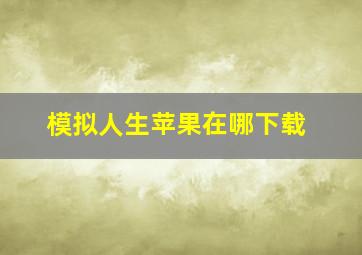 模拟人生苹果在哪下载